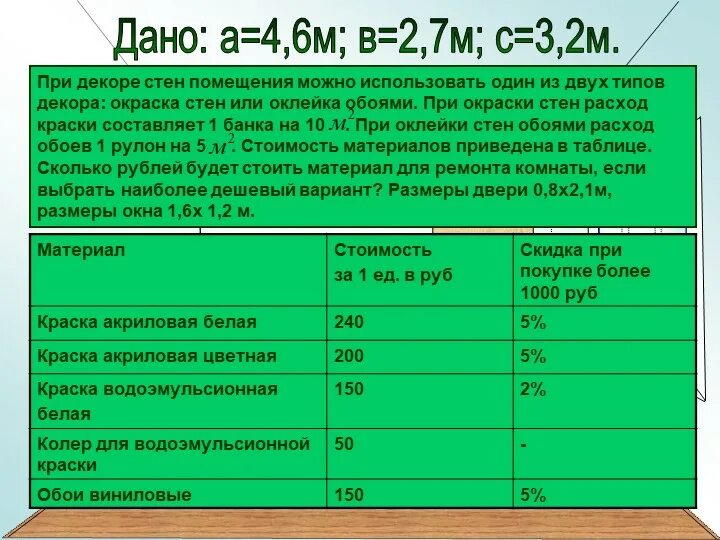 Дано: а=4,6м; в=2,7м; с=3,2м.

При декоре стен помещения можно использовать один из двух типов декора: окраска стен или оклейка обоями. При окраски стен расход краски составляет 1 банка на 10 $м^2$. При оклейки стен обоями расход обоев 1 рулон на 5 $м^2$. Стоимость материалов приведена в таблице. Сколько рублей будет стоить материал для ремонта комнаты, если выбрать наиболее дешевый вариант? Размеры двери 0,8х2,1м, размеры окна 1,6х 1,2 м.

| Материал | Стоимость за 1 ед. в руб | Скидка при покупке более 1000 руб |
|---|---|---|
| Краска акриловая белая | 240 | 5% |
| Краска акриловая цветная | 200 | 5% |
| Краска водоэмульсионная белая | 150 | 2% |
| Колер для водоэмульсионной краски | 50 | - |
| Обои виниловые | 150 | 5% |